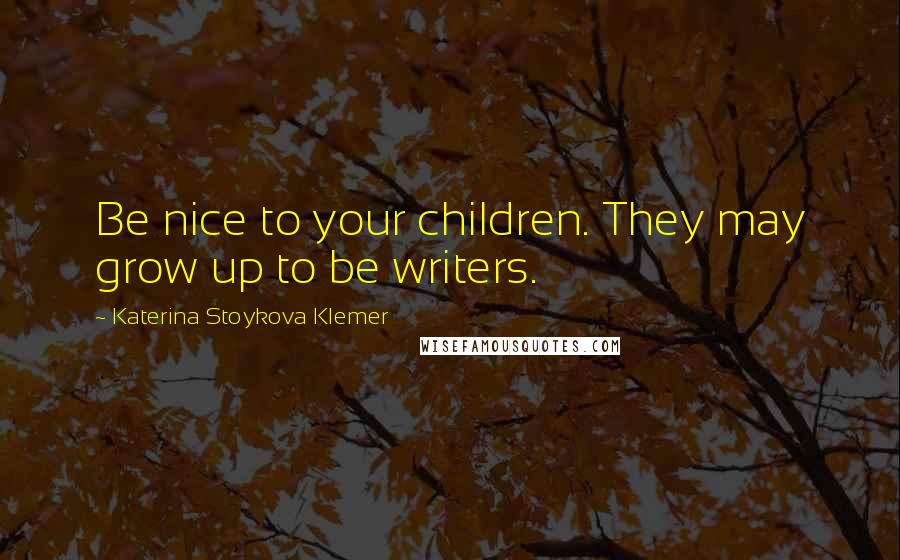 Be nice to your children. They may grow up to be writers.

~ Katerina Stoykova Klemer

WISEFAMOUSQUOTES.COM